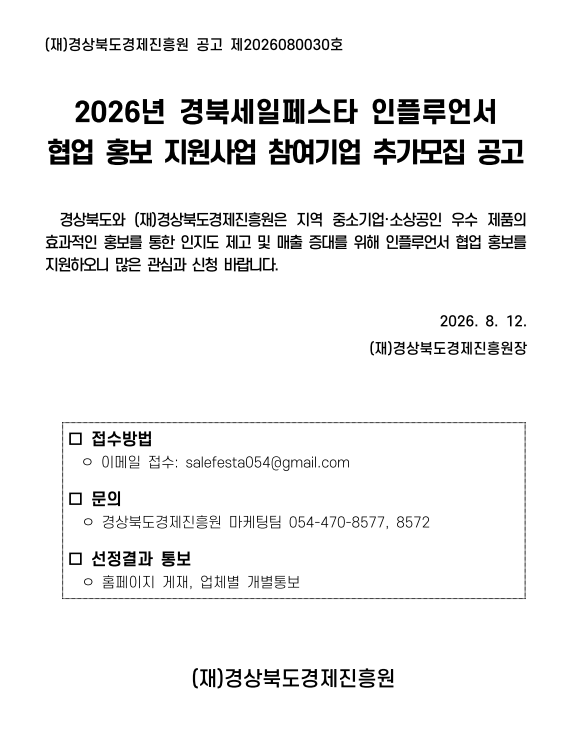 (재)경상북도경제진흥원 공고 제2026080030호

2026년 경북세일페스타 인플루언서 협업 홍보 지원사업 참여기업 추가모집 공고

경상북도와 (재)경상북도경제진흥원은 지역 중소기업·소상공인 우수 제품의 효과적인 홍보를 통한 인지도 제고 및 매출 증대를 위해 인플루언서 협업 홍보를 지원하오니 많은 관심과 신청 바랍니다.

2026. 8. 12.

(재)경상북도경제진흥원장

□ 접수방법
○ 이메일 접수: salefesta054@gmail.com

□ 문의
○ 경상북도경제진흥원 마케팅팀 054-470-8577, 8572

□ 선정결과 통보
○ 홈페이지 게재, 업체별 개별통보

(재)경상북도경제진흥원